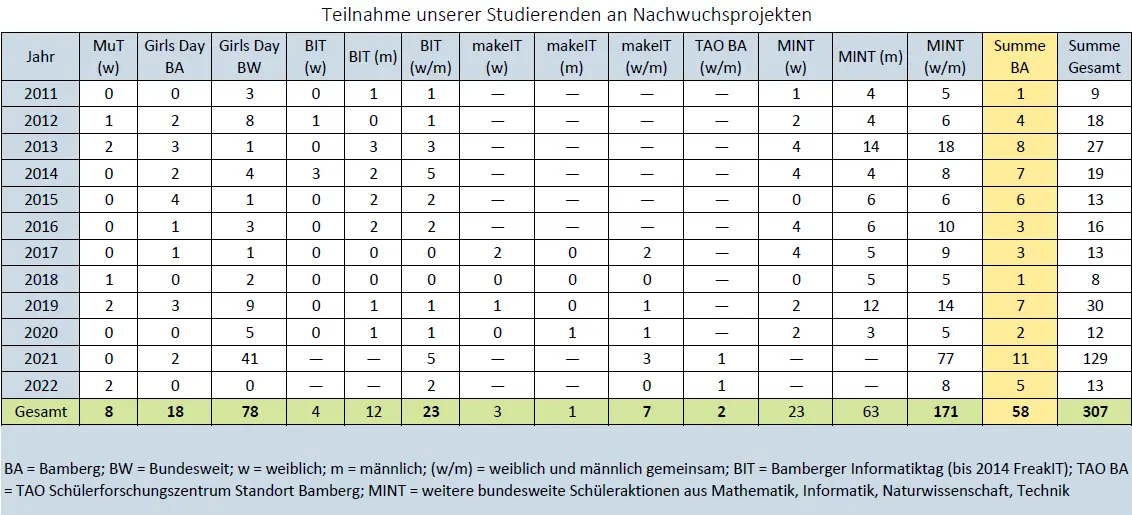 Teilnahme unserer Studierenden an Nachwuchsprojekten

| Jahr | MuT (w) | Girls Day BA | Girls Day BW | BIT (w) | BIT (m) | BIT (w/m) | makeIT (w) | makeIT (m) | makeIT (w/m) | TAO BA (w/m) | MINT (w) | MINT (m) | MINT (w/m) | Summe BA | Summe Gesamt |
|---|---|---|---|---|---|---|---|---|---|---|---|---|---|---|---|
| 2011 | 0 | 0 | 3 | 0 | 1 | 1 | — | — | — | — | 1 | 4 | 5 | 1 | 9 |
| 2012 | 1 | 2 | 8 | 1 | 0 | 1 | — | — | — | — | 2 | 4 | 6 | 4 | 18 |
| 2013 | 2 | 3 | 1 | 0 | 3 | 3 | — | — | — | — | 4 | 14 | 18 | 8 | 27 |
| 2014 | 0 | 2 | 4 | 3 | 2 | 5 | — | — | — | — | 4 | 4 | 8 | 7 | 19 |
| 2015 | 0 | 4 | 1 | 0 | 2 | 2 | — | — | — | — | 0 | 6 | 6 | 6 | 13 |
| 2016 | 0 | 1 | 3 | 0 | 2 | 2 | — | — | — | — | 4 | 6 | 10 | 3 | 16 |
| 2017 | 0 | 1 | 1 | 0 | 0 | 0 | 2 | 0 | 2 | — | 4 | 5 | 9 | 3 | 13 |
| 2018 | 1 | 0 | 2 | 0 | 0 | 0 | 0 | 0 | 0 | — | 0 | 5 | 5 | 1 | 8 |
| 2019 | 2 | 3 | 9 | 0 | 1 | 1 | 1 | 0 | 1 | — | 2 | 12 | 14 | 7 | 30 |
| 2020 | 0 | 0 | 5 | 0 | 1 | 1 | 0 | 1 | 1 | — | 2 | 3 | 5 | 2 | 12 |
| 2021 | 0 | 2 | 41 | — | — | 5 | — | — | 3 | 1 | — | — | 77 | 11 | 129 |
| 2022 | 2 | 0 | 0 | — | — | 2 | — | — | 0 | 1 | — | — | 8 | 5 | 13 |
| Gesamt | 8 | 18 | 78 | 4 | 12 | 23 | 3 | 1 | 7 | 2 | 23 | 63 | 171 | 58 | 307 |

BA = Bamberg; BW = Bundesweit; w = weiblich; m = männlich; (w/m) = weiblich und männlich gemeinsam; BIT = Bamberger Informatiktag (bis 2014 FreakIT); TAO BA = TAO Schülerforschungszentrum Standort Bamberg; MINT = weitere bundesweite Schüleraktionen aus Mathematik, Informatik, Naturwissenschaft, Technik